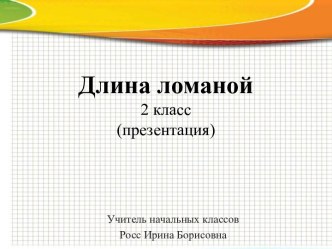 Длина ломаной
2 класс
(презентация)

Учитель начальных классов
Росс Ирина Борисовна